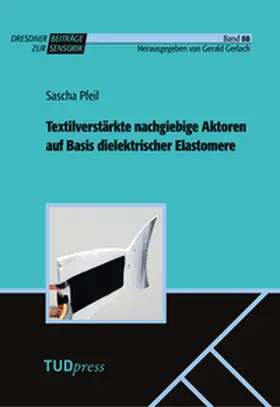 DRESDNER BEITRÄGE
ZUR SENSORIK

Band 88
Herausgegeben von Gerald Gerlach

Sascha Pfeil

Textilverstärkte nachgiebige Aktoren auf Basis dielektrischer Elastomere

TUDpress